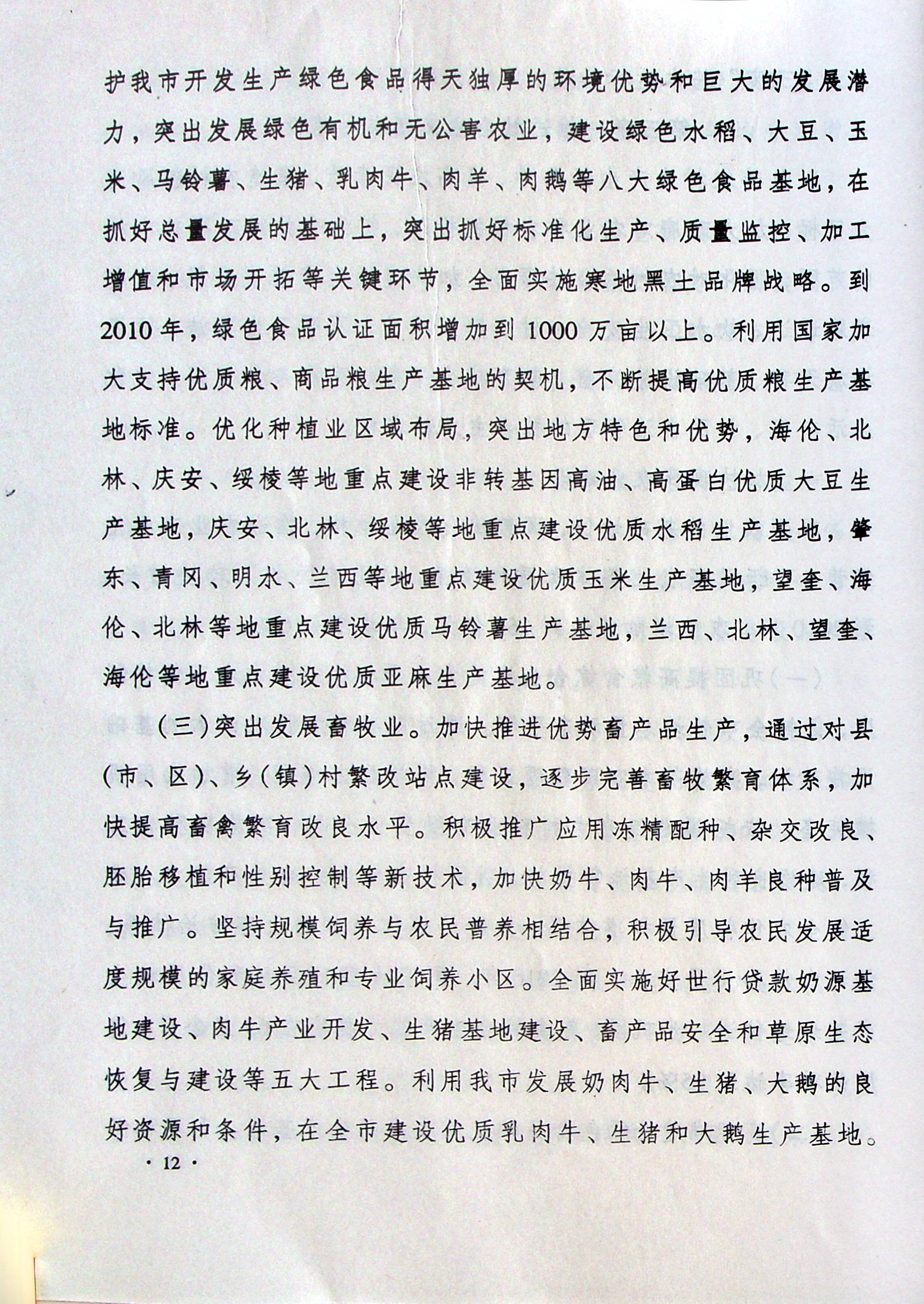 护我市开发生产绿色食品得天独厚的环境优势和巨大的发展潜力，突出发展绿色有机和无公害农业，建设绿色水稻、大豆、玉米、马铃薯、生猪、乳肉牛、肉羊、肉鹅等八大绿色食品基地，在抓好总量发展的基础上，突出抓好标准化生产、质量监控、加工增值和市场开拓等关键环节，全面实施寒地黑土品牌战略。到2010年，绿色食品认证面积增加到1000万亩以上。利用国家加大支持优质粮、商品粮生产基地的契机，不断提高优质粮生产基地标准。优化种植业区域布局，突出地方特色和优势，海伦、北林、庆安、绥棱等地重点建设非转基因高油、高蛋白优质大豆生产基地，庆安、北林、绥棱等地重点建设优质水稻生产基地，肇东、青冈、明水、兰西等地重点建设优质玉米生产基地，望奎、海伦、北林等地重点建设优质马铃薯生产基地，兰西、北林、望奎、海伦等地重点建设优质亚麻生产基地。

（三）突出发展畜牧业。加快推进优势畜产品生产，通过对县（市、区）、乡（镇）村繁改站点建设，逐步完善畜牧繁育体系，加快提高畜禽繁育改良水平。积极推广应用冻精配种、杂交改良、胚胎移植和性别控制等新技术，加快奶牛、肉牛、肉羊良种普及与推广。坚持规模饲养与农民普养相结合，积极引导农民发展适度规模的家庭养殖和专业饲养小区。全面实施好世行贷款奶源基地建设、肉牛产业开发、生猪基地建设、畜产品安全和草原生态恢复与建设等五大工程。利用我市发展奶肉牛、生猪、大鹅的良好资源和条件，在全市建设优质乳肉牛、生猪和大鹅生产基地。

· 12 ·